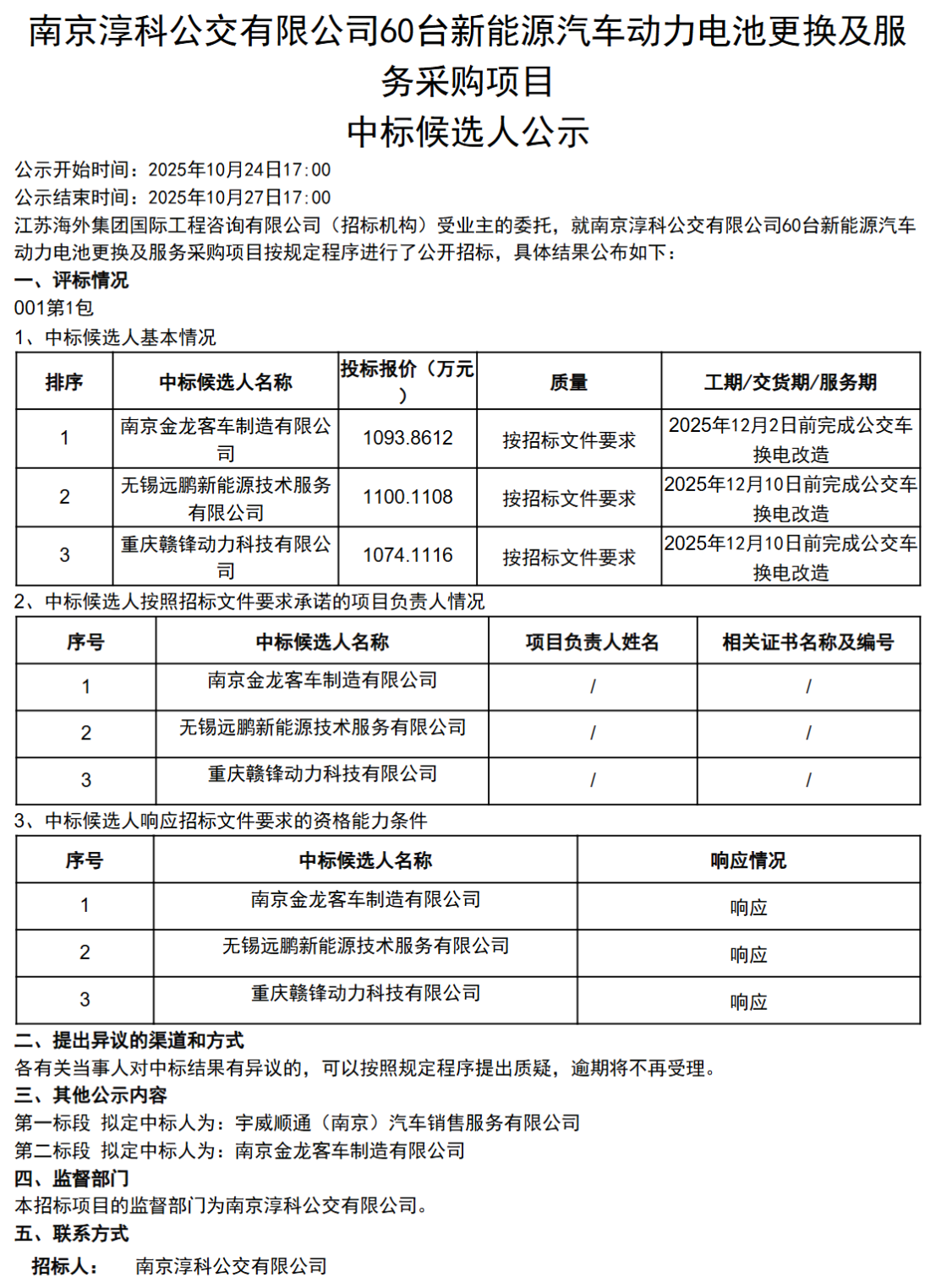 南京淳科公交有限公司60台新能源汽车动力电池更换及服务采购项目
中标候选人公示

公示开始时间：2025年10月24日17:00
公示结束时间：2025年10月27日17:00
江苏海外集团国际工程咨询有限公司（招标机构）受业主的委托，就南京淳科公交有限公司60台新能源汽车动力电池更换及服务采购项目按规定程序进行了公开招标，具体结果公布如下：
一、评标情况
001第1包
1、中标候选人基本情况

| 排序 | 中标候选人名称 | 投标报价（万元） | 质量 | 工期/交货期/服务期 |
|---|---|---|---|---|
| 1 | 南京金龙客车制造有限公司 | 1093.8612 | 按招标文件要求 | 2025年12月2日前完成公交车换电改造 |
| 2 | 无锡远鹏新能源技术服务有限公司 | 1100.1108 | 按招标文件要求 | 2025年12月10日前完成公交车换电改造 |
| 3 | 重庆赣锋动力科技有限公司 | 1074.1116 | 按招标文件要求 | 2025年12月10日前完成公交车换电改造 |

2、中标候选人按照招标文件要求承诺的项目负责人情况

| 序号 | 中标候选人名称 | 项目负责人姓名 | 相关证书名称及编号 |
|---|---|---|---|
| 1 | 南京金龙客车制造有限公司 | / | / |
| 2 | 无锡远鹏新能源技术服务有限公司 | / | / |
| 3 | 重庆赣锋动力科技有限公司 | / | / |

3、中标候选人响应招标文件要求的资格能力条件

| 序号 | 中标候选人名称 | 响应情况 |
|---|---|---|
| 1 | 南京金龙客车制造有限公司 | 响应 |
| 2 | 无锡远鹏新能源技术服务有限公司 | 响应 |
| 3 | 重庆赣锋动力科技有限公司 | 响应 |

二、提出异议的渠道和方式
各有关当事人对中标结果有异议的，可以按照规定程序提出质疑，逾期将不再受理。
三、其他公示内容
第一标段 拟定中标人为：宇威顺通（南京）汽车销售服务有限公司
第二标段 拟定中标人为：南京金龙客车制造有限公司
四、监督部门
本招标项目的监督部门为南京淳科公交有限公司。
五、联系方式
招标人： 南京淳科公交有限公司